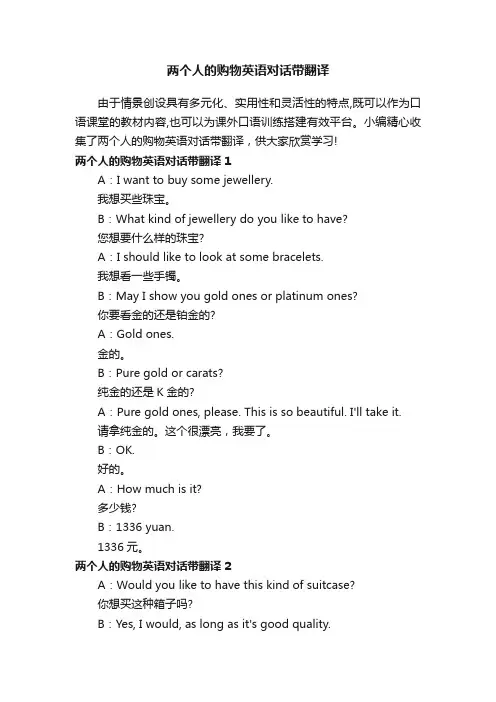 两个人的购物英语对话带翻译

由于情景创设具有多元化、实用性和灵活性的特点,既可以作为口语课堂的教材内容,也可以为课外口语训练搭建有效平台。小编精心收集了两个人的购物英语对话带翻译，供大家欣赏学习!

两个人的购物英语对话带翻译 1

A：I want to buy some jewellery.

我想买些珠宝。

B：What kind of jewellery do you like to have?

您想要什么样的珠宝?

A：I should like to look at some bracelets.

我想看一些手镯。

B：May I show you gold ones or platinum ones?

你要看金的还是铂金的?

A：Gold ones.

金的。

B：Pure gold or carats?

纯金的还是 K 金的?

A：Pure gold ones, please. This is so beautiful. I'll take it.

请拿纯金的。这个很漂亮，我要了。

B：OK.

好的。

A：How much is it?

多少钱?

B：1336 yuan.

1336 元。

两个人的购物英语对话带翻译 2

A：Would you like to have this kind of suitcase?

你想买这种箱子吗?

B：Yes, I would, as long as it's good quality.